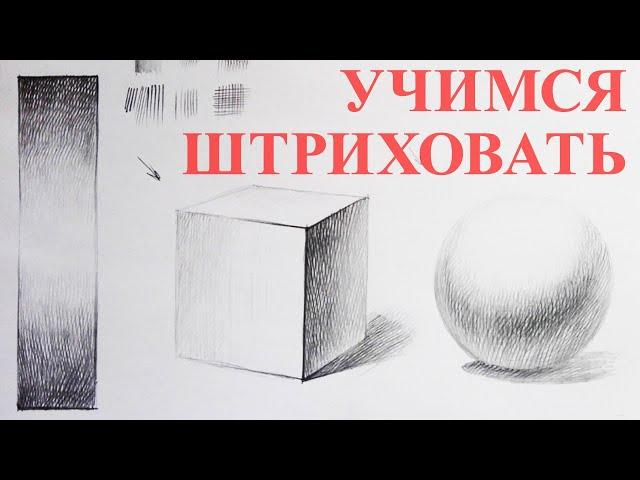 УЧИМСЯ ШТРИХОВАТЬ